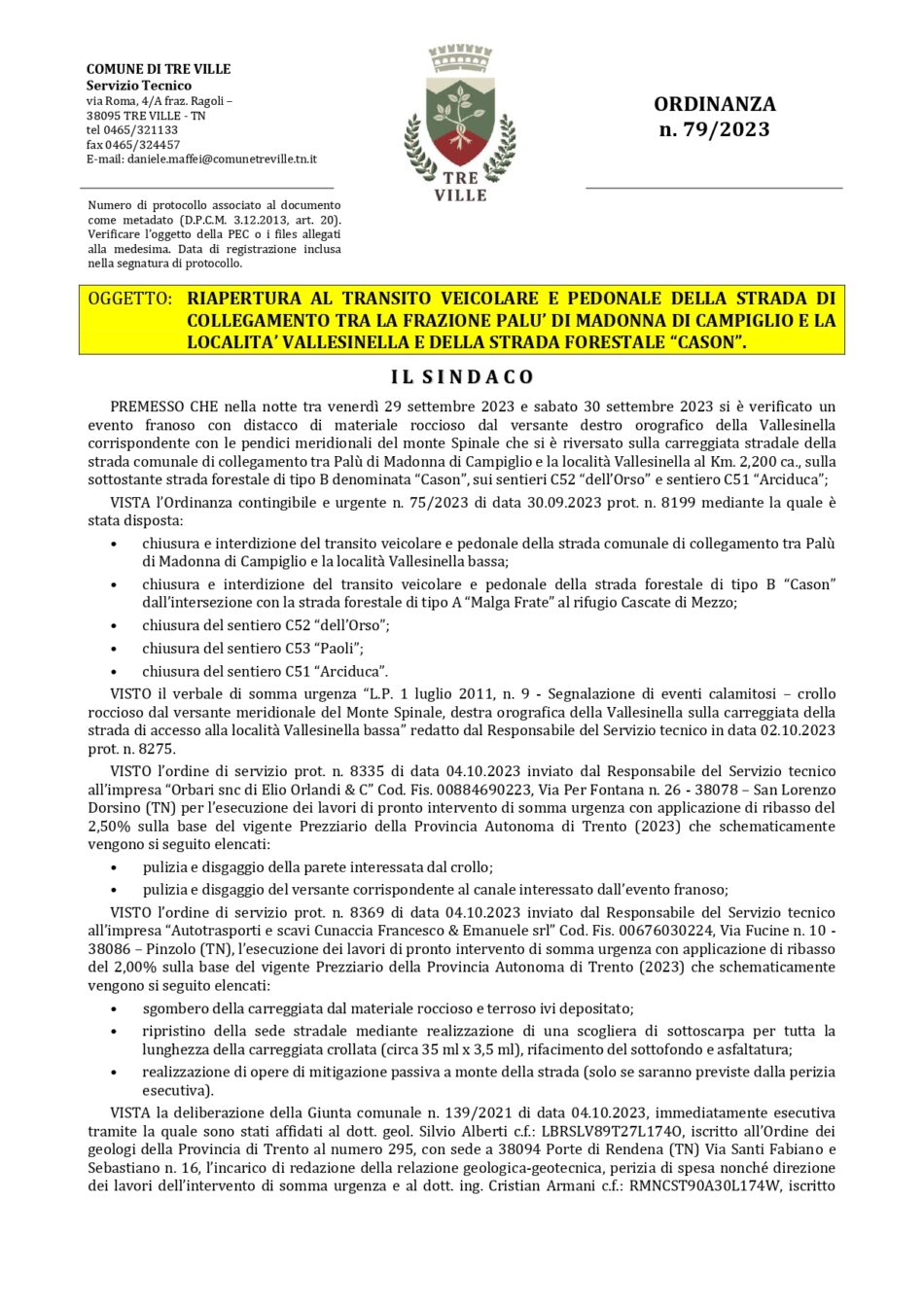 COMUNE DI TRE VILLE
Servizio Tecnico
via Roma, 4/A fraz. Ragoli –
38095 TRE VILLE - TN
tel 0465/321133
fax 0465/324457
E-mail: daniele.maffei@comunetreville.tn.it

TRE VILLE

ORDINANZA
n. 79/2023

Numero di protocollo associato al documento come metadato (D.P.C.M. 3.12.2013, art. 20). Verificare l'oggetto della PEC o i files allegati alla medesima. Data di registrazione inclusa nella segnatura di protocollo.

OGGETTO: RIAPERTURA AL TRANSITO VEICOLARE E PEDONALE DELLA STRADA DI COLLEGAMENTO TRA LA FRAZIONE PALU' DI MADONNA DI CAMPIGLIO E LA LOCALITA' VALLESINELLA E DELLA STRADA FORESTALE "CASON".

IL SINDACO

PREMESSO CHE nella notte tra venerdì 29 settembre 2023 e sabato 30 settembre 2023 si è verificato un evento franoso con distacco di materiale roccioso dal versante destro orografico della Vallesinella corrispondente con le pendici meridionali del monte Spinale che si è riversato sulla carreggiata stradale della strada comunale di collegamento tra Palù di Madonna di Campiglio e la località Vallesinella al Km. 2,200 ca., sulla sottostante strada forestale di tipo B denominata "Cason", sui sentieri C52 "dell'Orso" e sentiero C51 "Arciduca";

VISTA l'Ordinanza contingibile e urgente n. 75/2023 di data 30.09.2023 prot. n. 8199 mediante la quale è stata disposta:
• chiusura e interdizione del transito veicolare e pedonale della strada comunale di collegamento tra Palù di Madonna di Campiglio e la località Vallesinella bassa;
• chiusura e interdizione del transito veicolare e pedonale della strada forestale di tipo B "Cason" dall'intersezione con la strada forestale di tipo A "Malga Frate" al rifugio Cascate di Mezzo;
• chiusura del sentiero C52 "dell'Orso";
• chiusura del sentiero C53 "Paoli";
• chiusura del sentiero C51 "Arciduca".

VISTO il verbale di somma urgenza "L.P. 1 luglio 2011, n. 9 - Segnalazione di eventi calamitosi – crollo roccioso dal versante meridionale del Monte Spinale, destra orografica della Vallesinella sulla carreggiata della strada di accesso alla località Vallesinella bassa" redatto dal Responsabile del Servizio tecnico in data 02.10.2023 prot. n. 8275.

VISTO l'ordine di servizio prot. n. 8335 di data 04.10.2023 inviato dal Responsabile del Servizio tecnico all'impresa "Orbari snc di Elio Orlandi & C" Cod. Fis. 00884690223, Via Per Fontana n. 26 - 38078 – San Lorenzo Dorsino (TN) per l'esecuzione dei lavori di pronto intervento di somma urgenza con applicazione di ribasso del 2,50% sulla base del vigente Prezziario della Provincia Autonoma di Trento (2023) che schematicamente vengono si seguito elencati:
• pulizia e disgaggio della parete interessata dal crollo;
• pulizia e disgaggio del versante corrispondente al canale interessato dall'evento franoso;

VISTO l'ordine di servizio prot. n. 8369 di data 04.10.2023 inviato dal Responsabile del Servizio tecnico all'impresa "Autotrasporti e scavi Cunaccia Francesco & Emanuele srl" Cod. Fis. 00676030224, Via Fucine n. 10 - 38086 – Pinzolo (TN), l'esecuzione dei lavori di pronto intervento di somma urgenza con applicazione di ribasso del 2,00% sulla base del vigente Prezziario della Provincia Autonoma di Trento (2023) che schematicamente vengono si seguito elencati:
• sgombero della carreggiata dal materiale roccioso e terroso ivi depositato;
• ripristino della sede stradale mediante realizzazione di una scogliera di sottoscarpa per tutta la lunghezza della carreggiata crollata (circa 35 ml x 3,5 ml), rifacimento del sottofondo e asfaltatura;
• realizzazione di opere di mitigazione passiva a monte della strada (solo se saranno previste dalla perizia esecutiva).

VISTA la deliberazione della Giunta comunale n. 139/2021 di data 04.10.2023, immediatamente esecutiva tramite la quale sono stati affidati al dott. geol. Silvio Alberti c.f.: LBRSLV89T27L174O, iscritto all'Ordine dei geologi della Provincia di Trento al numero 295, con sede a 38094 Porte di Rendena (TN) Via Santi Fabiano e Sebastiano n. 16, l'incarico di redazione della relazione geologica-geotecnica, perizia di spesa nonché direzione dei lavori dell'intervento di somma urgenza e al dott. ing. Cristian Armani c.f.: RMNCST90A30L174W, iscritto